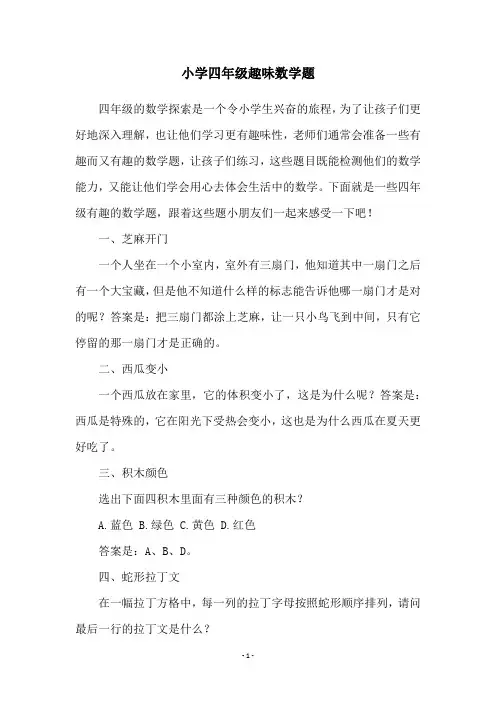 小学四年级趣味数学题

四年级的数学探索是一个令小学生兴奋的旅程，为了让孩子们更好地深入理解，也让他们学习更有趣味性，老师们通常会准备一些有趣而又有趣的数学题，让孩子们练习，这些题目既能检测他们的数学能力，又能让他们学会用心去体会生活中的数学。下面就是一些四年级有趣的数学题，跟着这些题小朋友们一起来感受一下吧！

一、芝麻开门

一个人坐在一个小室内，室外有三扇门，他知道其中一扇门之后有一个大宝藏，但是他不知道什么样的标志能告诉他哪一扇门才是对的呢？答案是：把三扇门都涂上芝麻，让一只小鸟飞到中间，只有它停留的那一扇门才是正确的。

二、西瓜变小

一个西瓜放在家里，它的体积变小了，这是为什么呢？答案是：西瓜是特殊的，它在阳光下受热会变小，这也是为什么西瓜在夏天更好吃了。

三、积木颜色

选出下面四积木里面有三种颜色的积木？

A. 蓝色 B. 绿色 C. 黄色 D. 红色

答案是：A、B、D。

四、蛇形拉丁文

在一幅拉丁方格中，每一列的拉丁字母按照蛇形顺序排列，请问最后一行的拉丁文是什么？

- 1 -